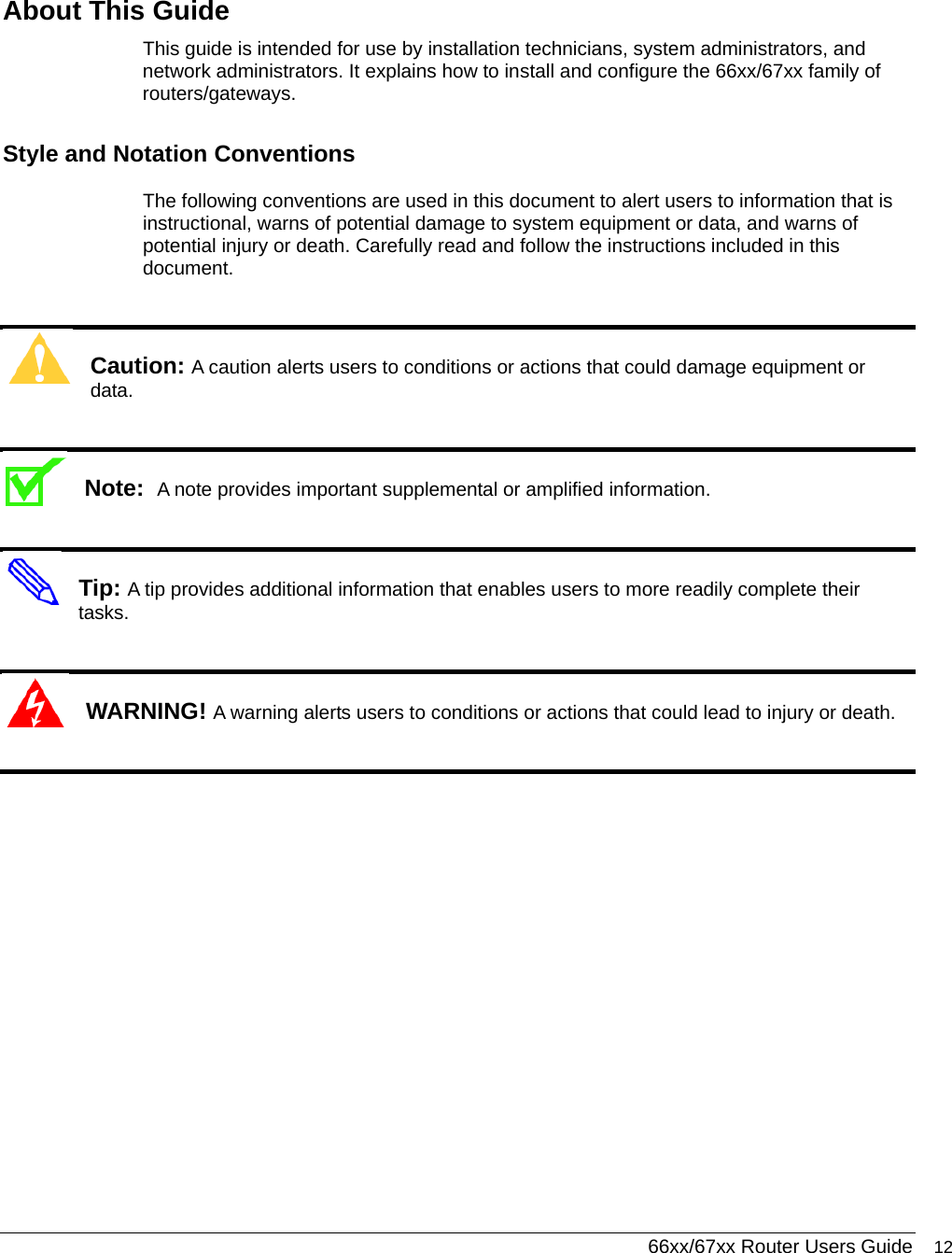 About This Guide

This guide is intended for use by installation technicians, system administrators, and network administrators. It explains how to install and configure the 66xx/67xx family of routers/gateways.

Style and Notation Conventions

The following conventions are used in this document to alert users to information that is instructional, warns of potential damage to system equipment or data, and warns of potential injury or death. Carefully read and follow the instructions included in this document.

Caution: A caution alerts users to conditions or actions that could damage equipment or data.

Note: A note provides important supplemental or amplified information.

Tip: A tip provides additional information that enables users to more readily complete their tasks.

WARNING! A warning alerts users to conditions or actions that could lead to injury or death.

66xx/67xx Router Users Guide 12